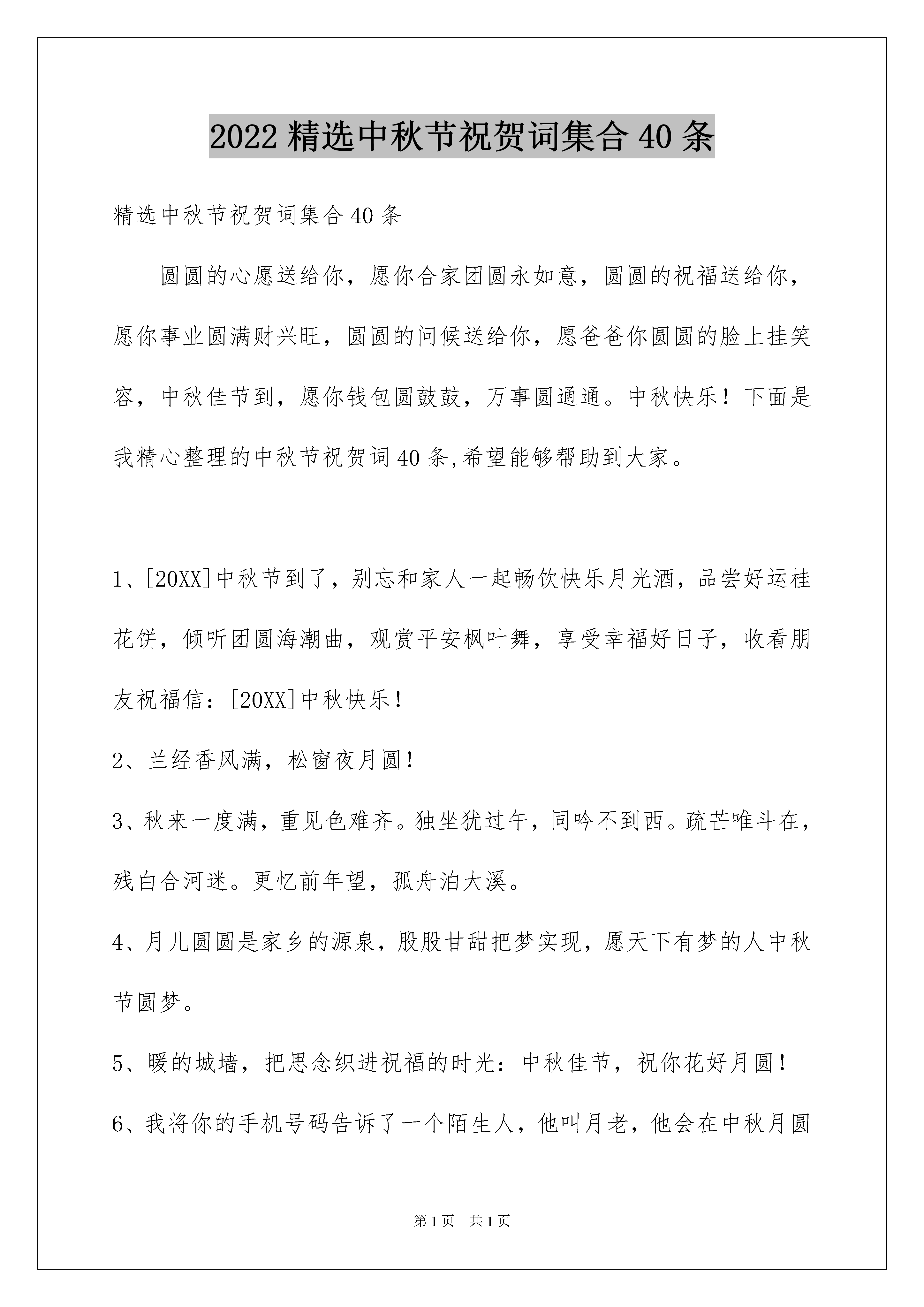 2022 精选中秋节祝贺词集合 40 条

精选中秋节祝贺词集合 40 条

圆圆的心愿送给你，愿你合家团圆永如意，圆圆的祝福送给你，愿你事业圆满财兴旺，圆圆的问候送给你，愿爸爸你圆圆的脸上挂笑容，中秋佳节到，愿你钱包圆鼓鼓，万事圆通通。中秋快乐！下面是我精心整理的中秋节祝贺词 40 条,希望能够帮助到大家。

1、[20XX]中秋节到了，别忘和家人一起畅饮快乐月光酒，品尝好运桂花饼，倾听团圆海潮曲，观赏平安枫叶舞，享受幸福好日子，收看朋友祝福信：[20XX]中秋快乐！

2、兰经香风满，松窗夜月圆！

3、秋来一度满，重见色难齐。独坐犹过午，同吟不到西。疏芒唯斗在，残白合河迷。更忆前年望，孤舟泊大溪。

4、月儿圆圆是家乡的源泉，股股甘甜把梦实现，愿天下有梦的人中秋节圆梦。

5、暖的城墙，把思念织进祝福的时光：中秋佳节，祝你花好月圆！

6、我将你的手机号码告诉了一个陌生人，他叫月老，他会在中秋月圆

第 1 页　共 1 页